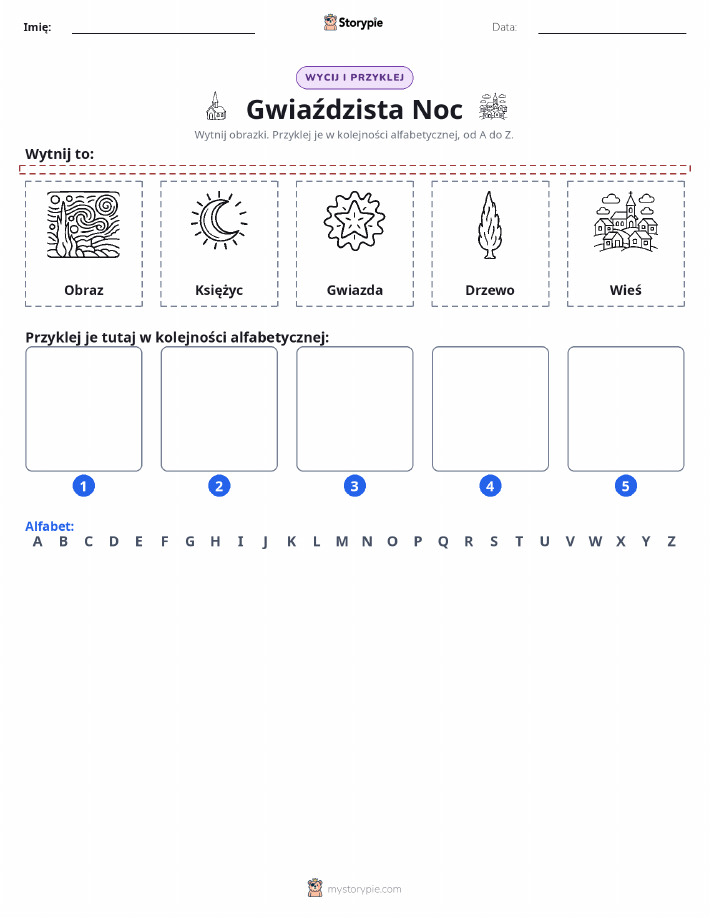 Imię: ____ Storypie Data: ____

WYCIJ I PRZYKLEJ

Gwiaździsta Noc

Wytnij obrazki. Przyklej je w kolejności alfabetycznej, od A do Z.

Wytnij to:

Obraz

Księżyc

Gwiazda

Drzewo

Wieś

Przyklej je tutaj w kolejności alfabetycznej:

1

2

3

4

5

Alfabet:
A B C D E F G H I J K L M N O P Q R S T U V W X Y Z

mystorypie.com